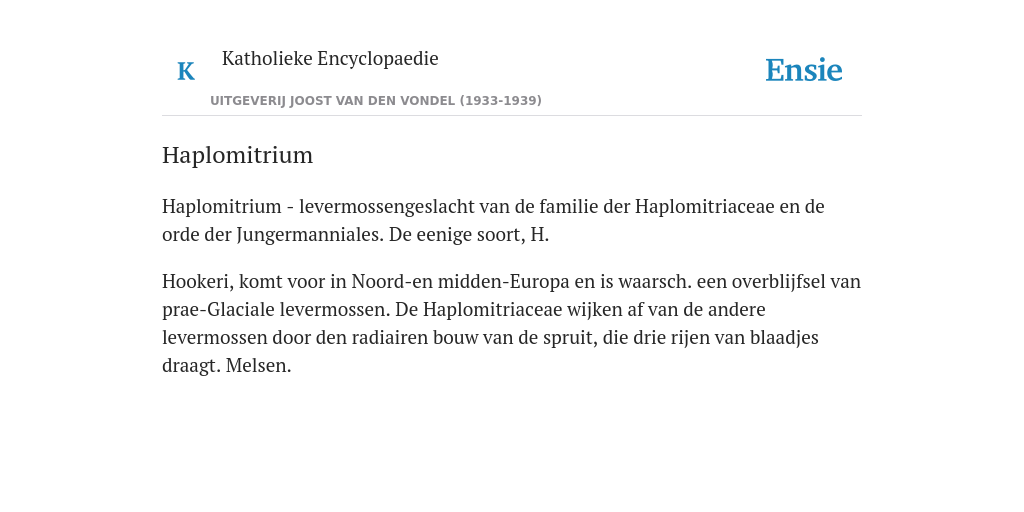 K

Katholieke Encyclopaedie

Ensie

UITGEVERIJ JOOST VAN DEN VONDEL (1933-1939)

Haplomitrium

Haplomitrium - levermossengeslacht van de familie der Haplomitriaceae en de orde der Jungermanniales. De eenige soort, H.

Hookeri, komt voor in Noord-en midden-Europa en is waarsch. een overblijfsel van prae-Glaciale levermossen. De Haplomitriaceae wijken af van de andere levermossen door den radiairen bouw van de spruit, die drie rijen van blaadjes draagt. Melsen.